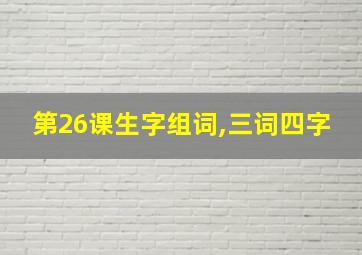 第26课生字组词,三词四字